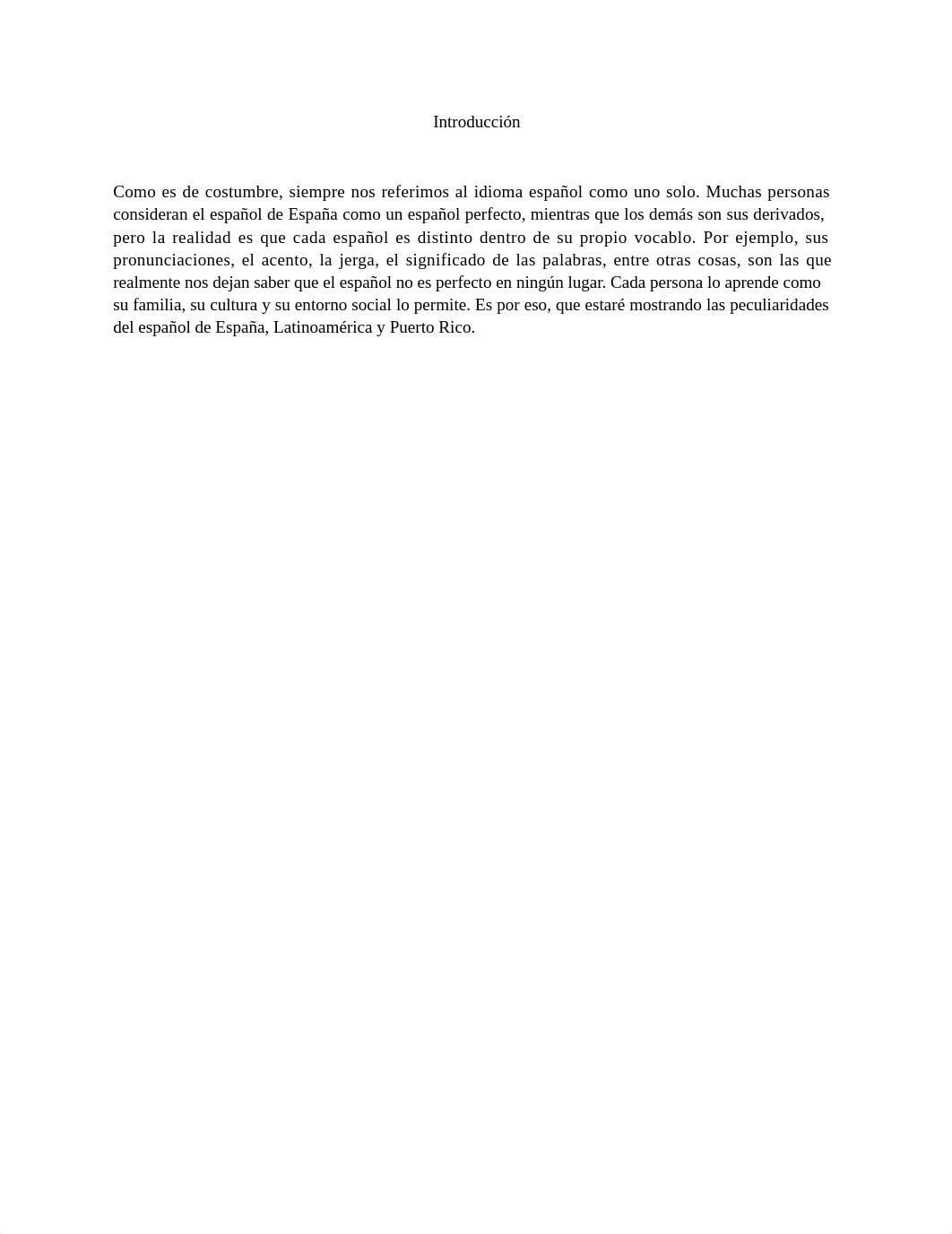 Introducción

Como es de costumbre, siempre nos referimos al idioma español como uno solo. Muchas personas consideran el español de España como un español perfecto, mientras que los demás son sus derivados, pero la realidad es que cada español es distinto dentro de su propio vocablo. Por ejemplo, sus pronunciaciones, el acento, la jerga, el significado de las palabras, entre otras cosas, son las que realmente nos dejan saber que el español no es perfecto en ningún lugar. Cada persona lo aprende como su familia, su cultura y su entorno social lo permite. Es por eso, que estaré mostrando las peculiaridades del español de España, Latinoamérica y Puerto Rico.